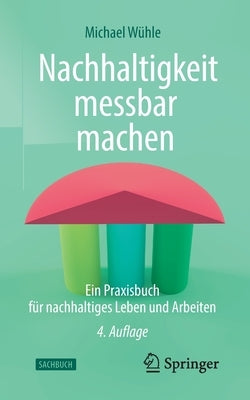 Michael Wühle

Nachhaltigkeit messbar machen

Ein Praxisbuch für nachhaltiges Leben und Arbeiten

4. Auflage

SACHBUCH

Springer